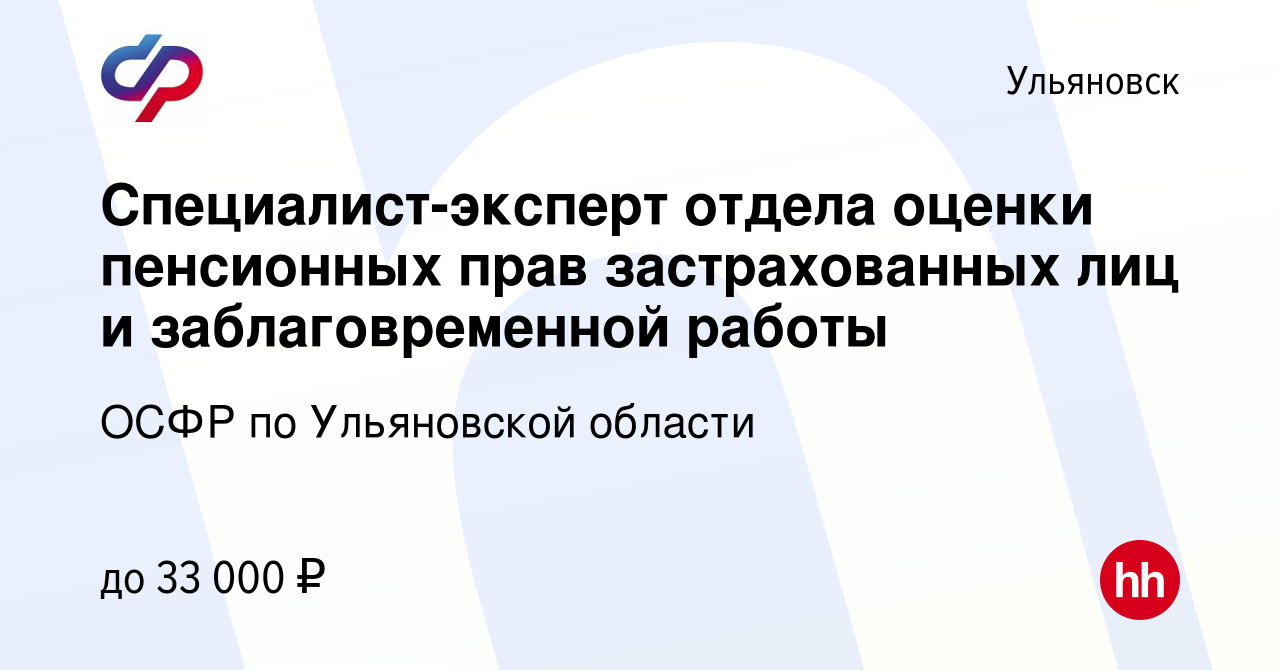 Ульяновск

Специалист-эксперт отдела оценки пенсионных прав застрахованных лиц и заблаговременной работы

ОСФР по Ульяновской области

до 33 000 ₽

hh